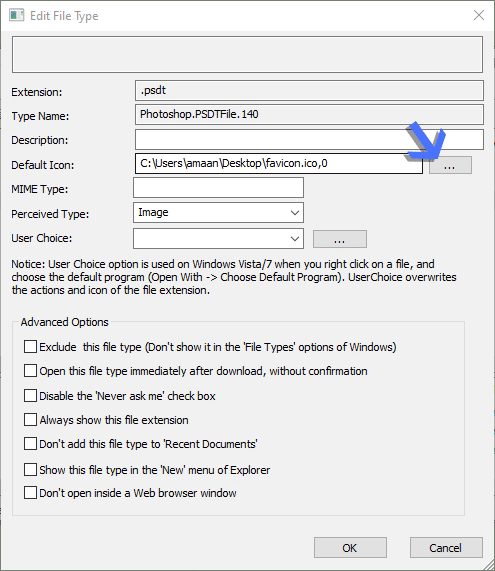 Edit File Type

Extension: .psdt

Type Name: Photoshop.PSDTFile.140

Description:

Default Icon: C:\Users\amaan\Desktop\favicon.ico,0 ...

MIME Type:

Perceived Type: Image

User Choice: ...

Notice: User Choice option is used on Windows Vista/7 when you right click on a file, and choose the default program (Open With -> Choose Default Program). UserChoice overwrites the actions and icon of the file extension.

Advanced Options

Exclude this file type (Don't show it in the 'File Types' options of Windows)

Open this file type immediately after download, without confirmation

Disable the 'Never ask me' check box

Always show this file extension

Don't add this file type to 'Recent Documents'

Show this file type in the 'New' menu of Explorer

Don't open inside a Web browser window

OK

Cancel